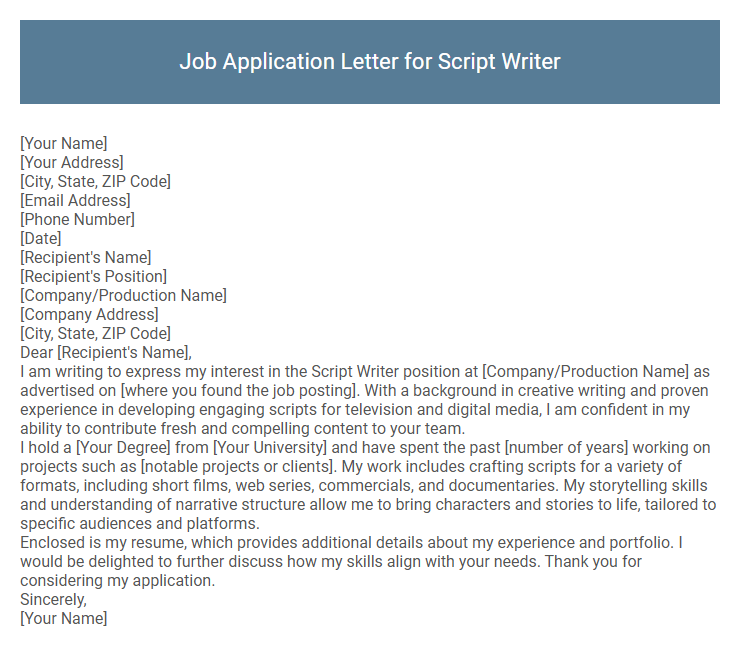 Job Application Letter for Script Writer

[Your Name]
[Your Address]
[City, State, ZIP Code]
[Email Address]
[Phone Number]
[Date]
[Recipient's Name]
[Recipient's Position]
[Company/Production Name]
[Company Address]
[City, State, ZIP Code]
Dear [Recipient's Name],

I am writing to express my interest in the Script Writer position at [Company/Production Name] as advertised on [where you found the job posting]. With a background in creative writing and proven experience in developing engaging scripts for television and digital media, I am confident in my ability to contribute fresh and compelling content to your team.

I hold a [Your Degree] from [Your University] and have spent the past [number of years] working on projects such as [notable projects or clients]. My work includes crafting scripts for a variety of formats, including short films, web series, commercials, and documentaries. My storytelling skills and understanding of narrative structure allow me to bring characters and stories to life, tailored to specific audiences and platforms.

Enclosed is my resume, which provides additional details about my experience and portfolio. I would be delighted to further discuss how my skills align with your needs. Thank you for considering my application.

Sincerely,
[Your Name]